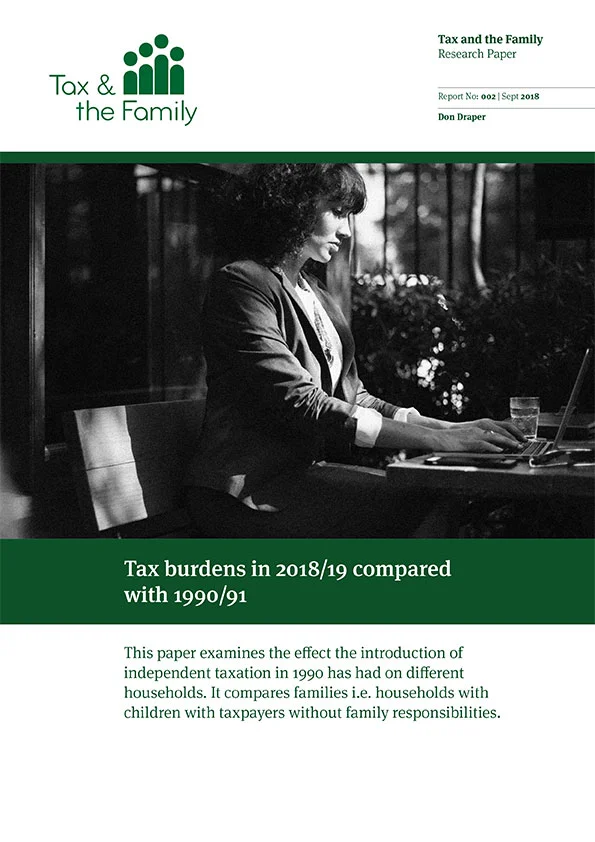 Tax & the Family

Tax and the Family
Research Paper

Report No: 002 | Sept 2018

Don Draper

Tax burdens in 2018/19 compared with 1990/91

This paper examines the effect the introduction of independent taxation in 1990 has had on different households. It compares families i.e. households with children with taxpayers without family responsibilities.